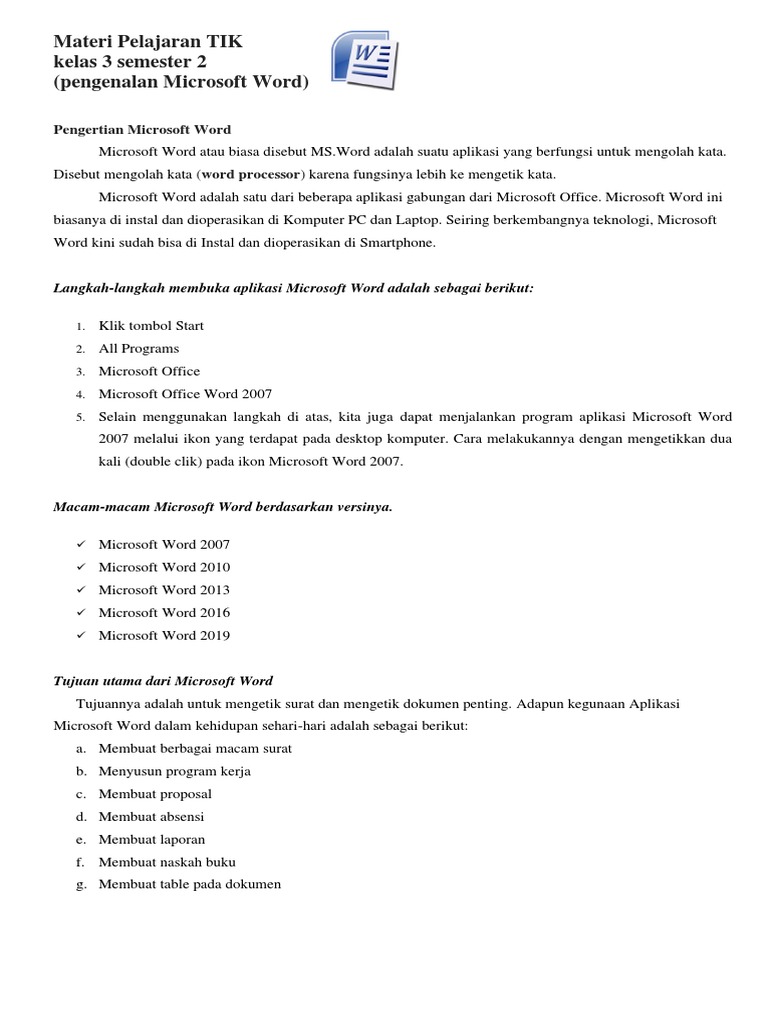 Materi Pelajaran TIK
kelas 3 semester 2
(pengenalan Microsoft Word)

W

Pengertian Microsoft Word

Microsoft Word atau biasa disebut MS.Word adalah suatu aplikasi yang berfungsi untuk mengolah kata. Disebut mengolah kata (word processor) karena fungsinya lebih ke mengetik kata.

Microsoft Word adalah satu dari beberapa aplikasi gabungan dari Microsoft Office. Microsoft Word ini biasanya di instal dan dioperasikan di Komputer PC dan Laptop. Seiring berkembangnya teknologi, Microsoft Word kini sudah bisa di Instal dan dioperasikan di Smartphone.

Langkah-langkah membuka aplikasi Microsoft Word adalah sebagai berikut:

1. Klik tombol Start
2. All Programs
3. Microsoft Office
4. Microsoft Office Word 2007
5. Selain menggunakan langkah di atas, kita juga dapat menjalankan program aplikasi Microsoft Word 2007 melalui ikon yang terdapat pada desktop komputer. Cara melakukannya dengan mengetikkan dua kali (double clik) pada ikon Microsoft Word 2007.

Macam-macam Microsoft Word berdasarkan versinya.

✓ Microsoft Word 2007
✓ Microsoft Word 2010
✓ Microsoft Word 2013
✓ Microsoft Word 2016
✓ Microsoft Word 2019

Tujuan utama dari Microsoft Word

Tujuannya adalah untuk mengetik surat dan mengetik dokumen penting. Adapun kegunaan Aplikasi Microsoft Word dalam kehidupan sehari-hari adalah sebagai berikut:

a. Membuat berbagai macam surat
b. Menyusun program kerja
c. Membuat proposal
d. Membuat absensi
e. Membuat laporan
f. Membuat naskah buku
g. Membuat table pada dokumen